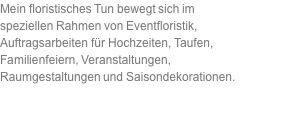 Mein floristisches Tun bewegt sich im speziellen Rahmen von Eventfloristik, Auftragsarbeiten für Hochzeiten, Taufen, Familienfeiern, Veranstaltungen, Raumgestaltungen und Saisondekorationen.